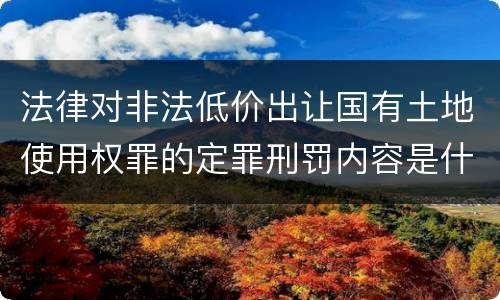 法律对非法低价出让国有土地使用权罪的定罪刑罚内容是什